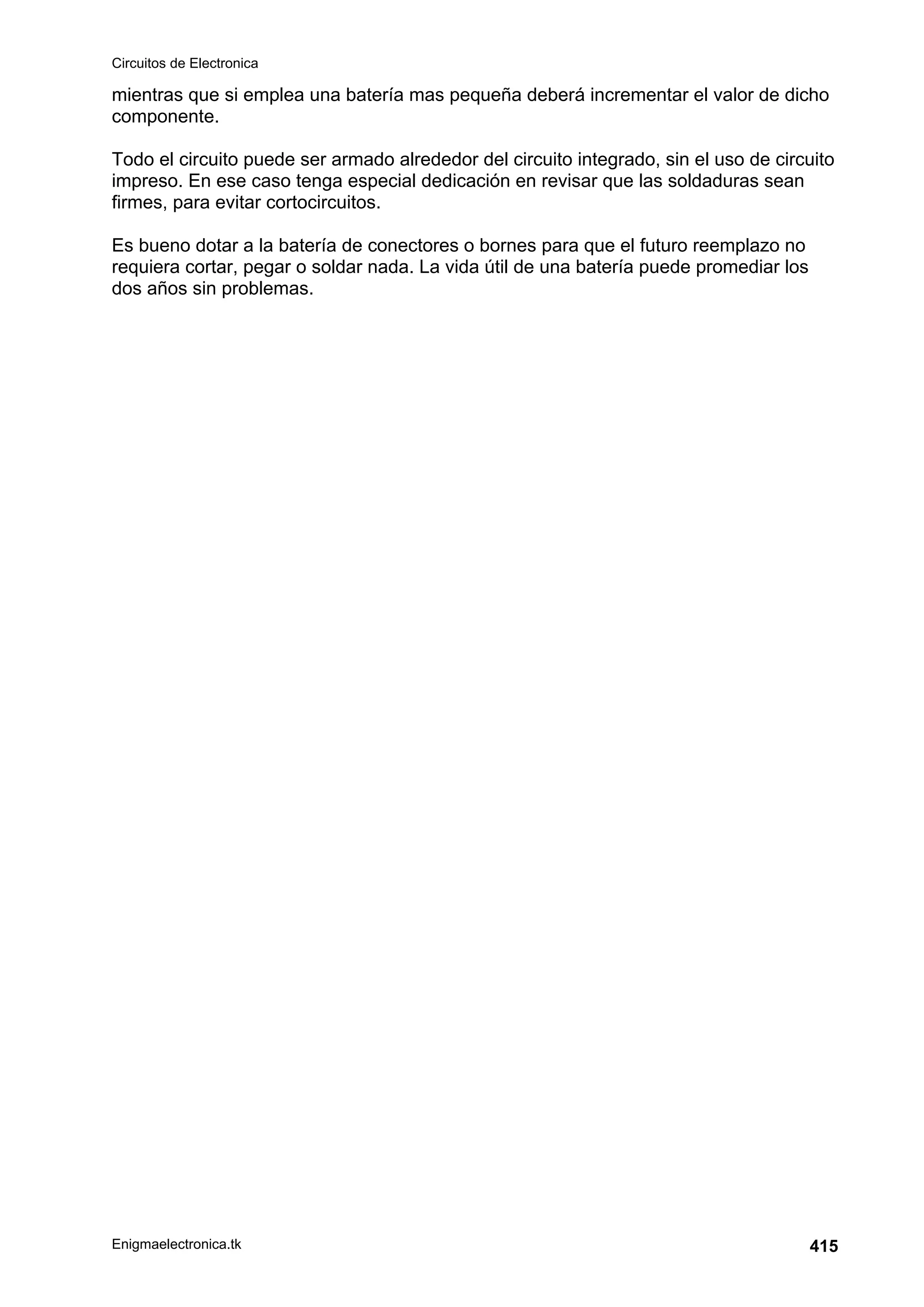 Circuitos de Electronica

mientras que si emplea una batería mas pequeña deberá incrementar el valor de dicho componente.

Todo el circuito puede ser armado alrededor del circuito integrado, sin el uso de circuito impreso. En ese caso tenga especial dedicación en revisar que las soldaduras sean firmes, para evitar cortocircuitos.

Es bueno dotar a la batería de conectores o bornes para que el futuro reemplazo no requiera cortar, pegar o soldar nada. La vida útil de una batería puede promediar los dos años sin problemas.

Enigmaelectronica.tk

415